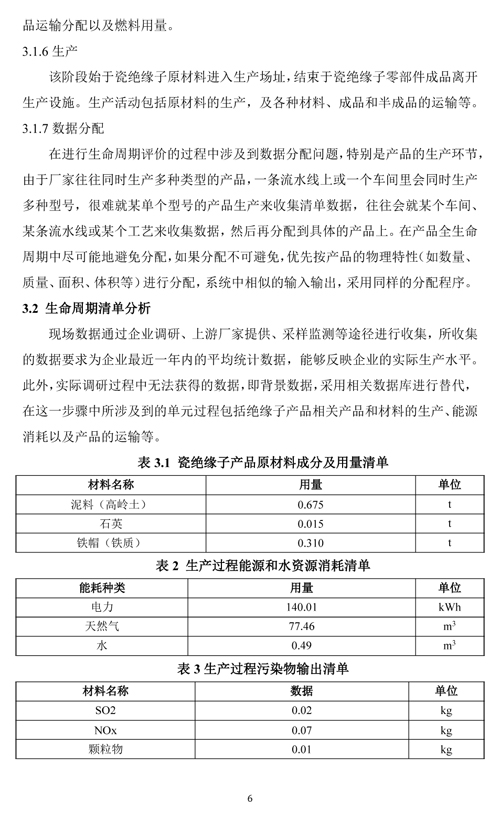 品运输分配以及燃料用量。

3.1.6 生产

该阶段始于瓷绝缘子原材料进入生产场址，结束于瓷绝缘子零部件成品离开生产设施。生产活动包括原材料的生产，及各种材料、成品和半成品的运输等。

3.1.7 数据分配

在进行生命周期评价的过程中涉及到数据分配问题，特别是产品的生产环节，由于厂家往往同时生产多种类型的产品，一条流水线上或一个车间里会同时生产多种型号，很难就某单个型号的产品生产来收集清单数据，往往会就某个车间、某条流水线或某个工艺来收集数据，然后再分配到具体的产品上。在产品全生命周期中尽可能地避免分配，如果分配不可避免，优先按产品的物理特性（如数量、质量、面积、体积等）进行分配，系统中相似的输入输出，采用同样的分配程序。

3.2 生命周期清单分析

现场数据通过企业调研、上游厂家提供、采样监测等途径进行收集，所收集的数据要求为企业最近一年内的平均统计数据，能够反映企业的实际生产水平。此外，实际调研过程中无法获得的数据，即背景数据，采用相关数据库进行替代，在这一步骤中所涉及到的单元过程包括绝缘子产品相关产品和材料的生产、能源消耗以及产品的运输等。

表 3.1 瓷绝缘子产品原材料成分及用量清单

| 材料名称 | 用量 | 单位 |
|---|---|---|
| 泥料（高岭土） | 0.675 | t |
| 石英 | 0.015 | t |
| 铁帽（铁质） | 0.310 | t |

表 2 生产过程能源和水资源消耗清单

| 能耗种类 | 用量 | 单位 |
|---|---|---|
| 电力 | 140.01 | kWh |
| 天然气 | 77.46 | $m^3$ |
| 水 | 0.49 | $m^3$ |

表 3 生产过程污染物输出清单

| 材料名称 | 数据 | 单位 |
|---|---|---|
| SO2 | 0.02 | kg |
| NOx | 0.07 | kg |
| 颗粒物 | 0.01 | kg |

6